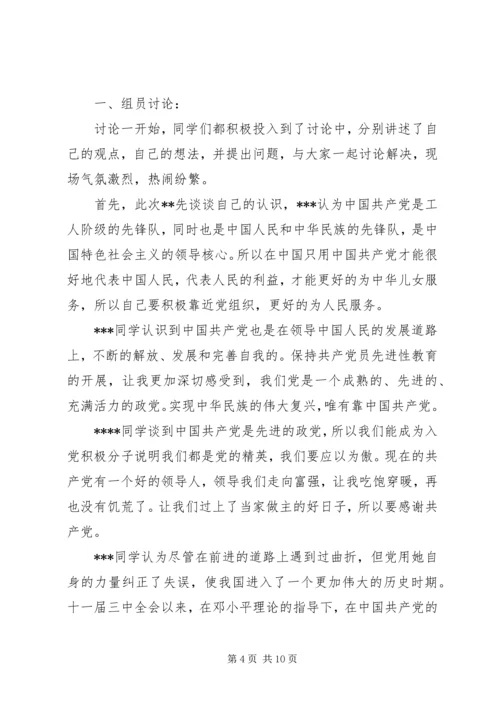 一、组员讨论：

讨论一开始，同学们都积极投入到了讨论中，分别讲述了自己的观点，自己的想法，并提出问题，与大家一起讨论解决，现场气氛激烈，热闹纷繁。

首先，此次**先谈谈自己的认识，***认为中国共产党是工人阶级的先锋队，同时也是中国人民和中华民族的先锋队，是中国特色社会主义的领导核心。所以在中国只用中国共产党才能很好地代表中国人民，代表人民的利益，才能更好的为中华儿女服务，所以自己要积极靠近党组织，更好的为人民服务。

***同学认识到中国共产党也是在领导中国人民的发展道路上，不断的解放、发展和完善自我的。保持共产党员先进性教育的开展，让我更加深切感受到，我们党是一个成熟的、先进的、充满活力的政党。实现中华民族的伟大复兴，唯有靠中国共产党。

****同学谈到中国共产党是先进的政党，所以我们能成为入党积极分子说明我们都是党的精英，我们要应以为傲。现在的共产党有一个好的领导人，领导我们走向富强，让我吃饱穿暖，再也没有饥荒了。让我们过上了当家做主的好日子，所以要感谢共产党。

***同学认为尽管在前进的道路上遇到过曲折，但党用她自身的力量纠正了失误，使我国进入了一个更加伟大的历史时期。十一届三中全会以来，在邓小平理论的指导下，在中国共产党的

第 4 页 共 10 页